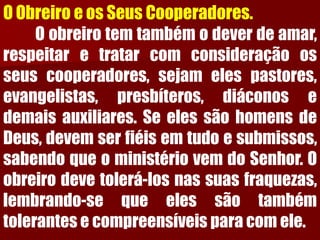 O Obreiro e os Seus Cooperadores.

O obreiro tem também o dever de amar, respeitar e tratar com consideração os seus cooperadores, sejam eles pastores, evangelistas, presbíteros, diáconos e demais auxiliares. Se eles são homens de Deus, devem ser fiéis em tudo e submissos, sabendo que o ministério vem do Senhor. O obreiro deve tolerá-los nas suas fraquezas, lembrando-se que eles são também tolerantes e compreensíveis para com ele.